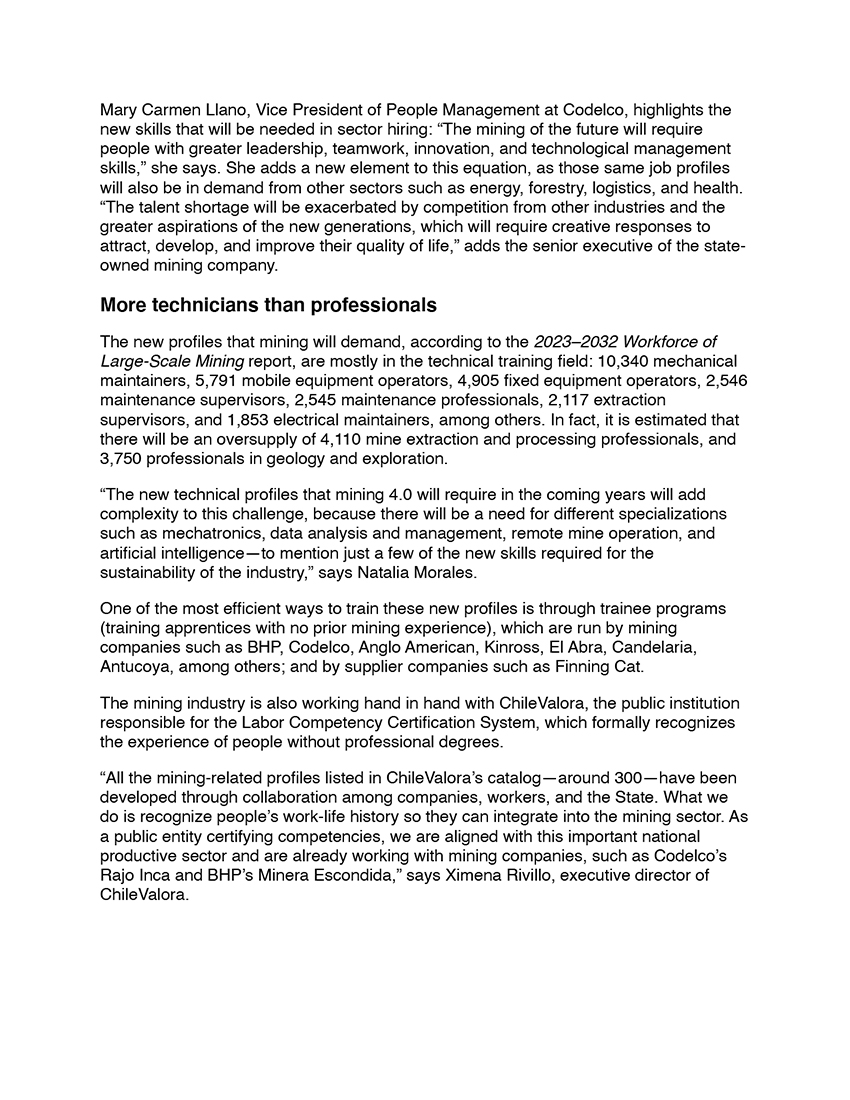 Mary Carmen Llano, Vice President of People Management at Codelco, highlights the new skills that will be needed in sector hiring: “The mining of the future will require people with greater leadership, teamwork, innovation, and technological management skills,” she says. She adds a new element to this equation, as those same job profiles will also be in demand from other sectors such as energy, forestry, logistics, and health. “The talent shortage will be exacerbated by competition from other industries and the greater aspirations of the new generations, which will require creative responses to attract, develop, and improve their quality of life,” adds the senior executive of the state-owned mining company.

More technicians than professionals

The new profiles that mining will demand, according to the 2023–2032 Workforce of Large-Scale Mining report, are mostly in the technical training field: 10,340 mechanical maintainers, 5,791 mobile equipment operators, 4,905 fixed equipment operators, 2,546 maintenance supervisors, 2,545 maintenance professionals, 2,117 extraction supervisors, and 1,853 electrical maintainers, among others. In fact, it is estimated that there will be an oversupply of 4,110 mine extraction and processing professionals, and 3,750 professionals in geology and exploration.

“The new technical profiles that mining 4.0 will require in the coming years will add complexity to this challenge, because there will be a need for different specializations such as mechatronics, data analysis and management, remote mine operation, and artificial intelligence—to mention just a few of the new skills required for the sustainability of the industry,” says Natalia Morales.

One of the most efficient ways to train these new profiles is through trainee programs (training apprentices with no prior mining experience), which are run by mining companies such as BHP, Codelco, Anglo American, Kinross, El Abra, Candelaria, Antucoya, among others; and by supplier companies such as Finning Cat.

The mining industry is also working hand in hand with ChileValora, the public institution responsible for the Labor Competency Certification System, which formally recognizes the experience of people without professional degrees.

“All the mining-related profiles listed in ChileValora’s catalog—around 300—have been developed through collaboration among companies, workers, and the State. What we do is recognize people’s work-life history so they can integrate into the mining sector. As a public entity certifying competencies, we are aligned with this important national productive sector and are already working with mining companies, such as Codelco’s Rajo Inca and BHP’s Minera Escondida,” says Ximena Rivillo, executive director of ChileValora.